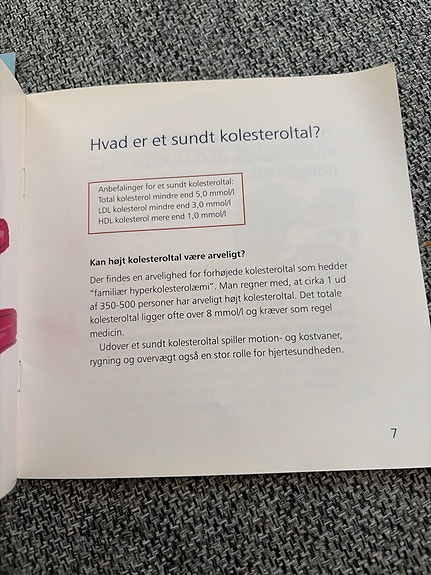 Hvad er et sundt kolesteroltal?

Anbefalinger for et sundt kolesteroltal:
Total kolesterol mindre end 5,0 mmol/l
LDL kolesterol mindre end 3,0 mmol/l
HDL kolesterol mere end 1,0 mmol/l

Kan højt kolesteroltal være arveligt?

Der findes en arvelighed for forhøjede kolesteroltal som hedder "familiær hyperkolesterolæmi". Man regner med, at cirka 1 ud af 350-500 personer har arveligt højt kolesteroltal. Det totale kolesteroltal ligger ofte over 8 mmol/l og kræver som regel medicin.

Udover et sundt kolesteroltal spiller motion- og kostvaner, rygning og overvægt også en stor rolle for hjertesundheden.

7